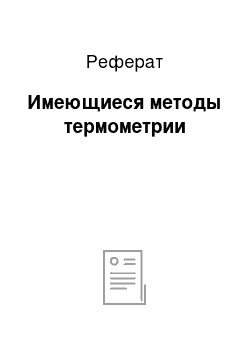 Реферат

Имеющиеся методы термометрии